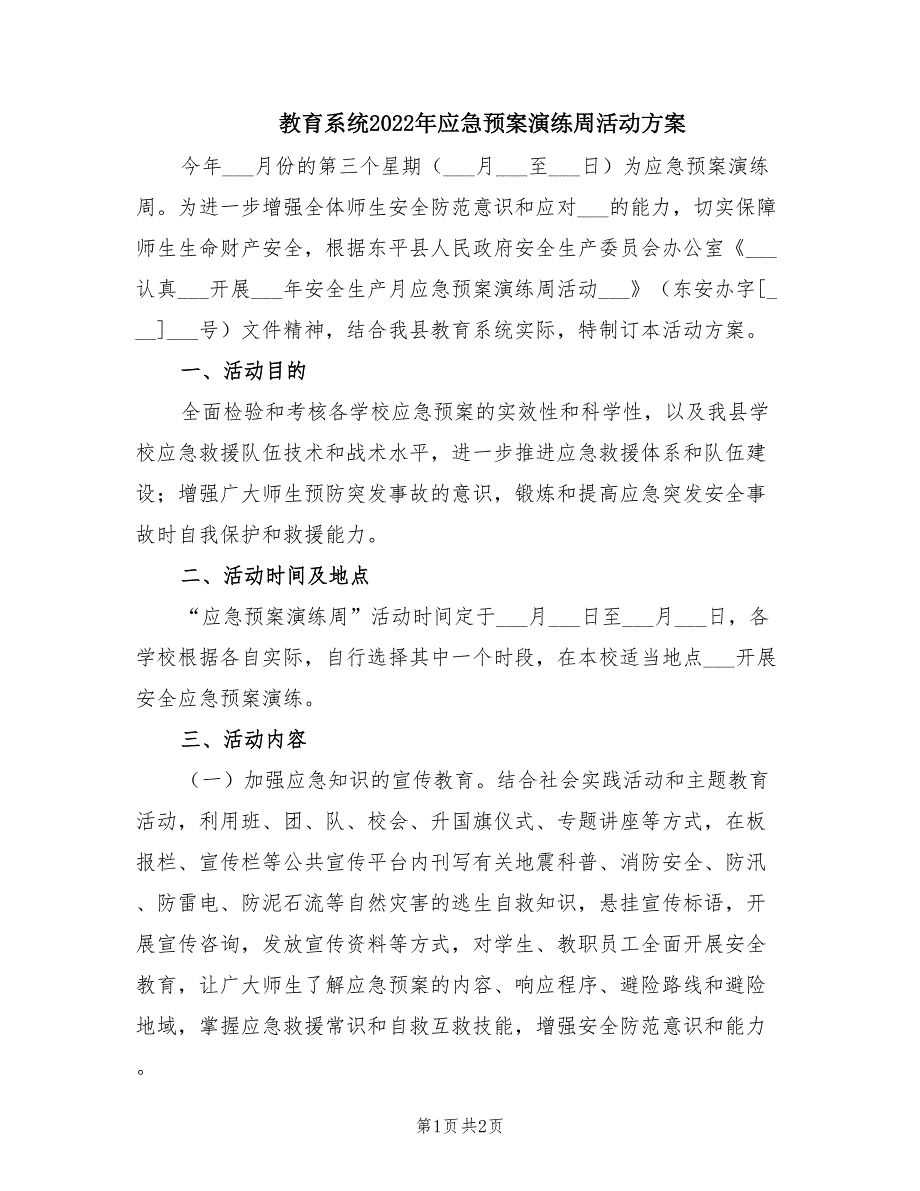 教育系统2022年应急预案演练周活动方案

今年___月份的第三个星期（___月___至___日）为应急预案演练周。为进一步增强全体师生安全防范意识和应对___的能力，切实保障师生生命财产安全，根据东平县人民政府安全生产委员会办公室《___认真___开展___年安全生产月应急预案演练周活动___》（东安办字[___]___号）文件精神，结合我县教育系统实际，特制订本活动方案。

一、活动目的

全面检验和考核各学校应急预案的实效性和科学性，以及我县学校应急救援队伍技术和战术水平，进一步推进应急救援体系和队伍建设；增强广大师生预防突发事故的意识，锻炼和提高应急突发安全事故时自我保护和救援能力。

二、活动时间及地点

“应急预案演练周”活动时间定于___月___日至___月___日，各学校根据各自实际，自行选择其中一个时段，在本校适当地点___开展安全应急预案演练。

三、活动内容

（一）加强应急知识的宣传教育。结合社会实践活动和主题教育活动，利用班、团、队、校会、升国旗仪式、专题讲座等方式，在板报栏、宣传栏等公共宣传平台内刊写有关地震科普、消防安全、防汛、防雷电、防泥石流等自然灾害的逃生自救知识，悬挂宣传标语，开展宣传咨询，发放宣传资料等方式，对学生、教职员工全面开展安全教育，让广大师生了解应急预案的内容、响应程序、避险路线和避险地域，掌握应急救援常识和自救互救技能，增强安全防范意识和能力。

第1页 共2页